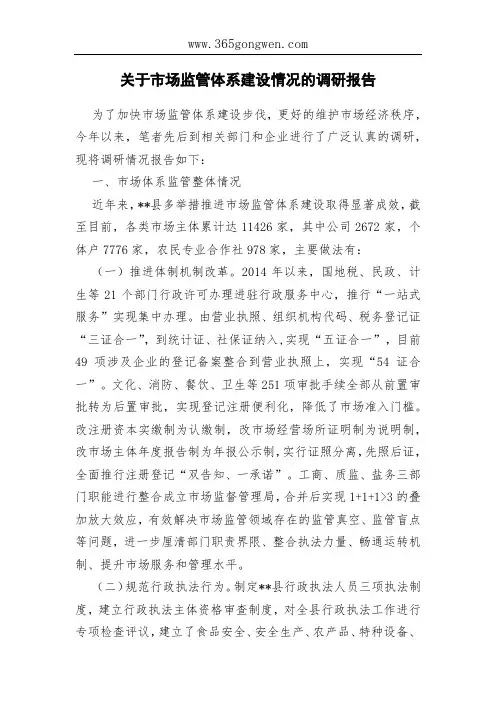 www.365gongwen.com

关于市场监管体系建设情况的调研报告

为了加快市场监管体系建设步伐，更好的维护市场经济秩序，今年以来，笔者先后到相关部门和企业进行了广泛认真的调研，现将调研情况报告如下：

一、市场体系监管整体情况

近年来，**县多举措推进市场监管体系建设取得显著成效，截至目前，各类市场主体累计达 11426 家，其中公司 2672 家，个体户 7776 家，农民专业合作社 978 家，主要做法有：

（一）推进体制机制改革。2014 年以来，国地税、民政、计生等 21 个部门行政许可办理进驻行政服务中心，推行“一站式服务”实现集中办理。由营业执照、组织机构代码、税务登记证“三证合一”，到统计证、社保证纳入，实现“五证合一”，目前 49 项涉及企业的登记备案整合到营业执照上，实现“54 证合一”。文化、消防、餐饮、卫生等 251 项审批手续全部从前置审批转为后置审批，实现登记注册便利化，降低了市场准入门槛。改注册资本实缴制为认缴制，改市场经营场所证明制为说明制，改市场主体年度报告制为年报公示制，实行证照分离，先照后证，全面推行注册登记“双告知、一承诺”。工商、质监、盐务三部门职能进行整合成立市场监督管理局，合并后实现 1+1+1>3 的叠加放大效应，有效解决市场监管领域存在的监管真空、监管盲点等问题，进一步厘清部门职责界限、整合执法力量、畅通运转机制、提升市场服务和管理水平。

（二）规范行政执法行为。制定**县行政执法人员三项执法制度，建立行政执法主体资格审查制度，对全县行政执法工作进行专项检查评议，建立了食品安全、安全生产、农产品、特种设备、